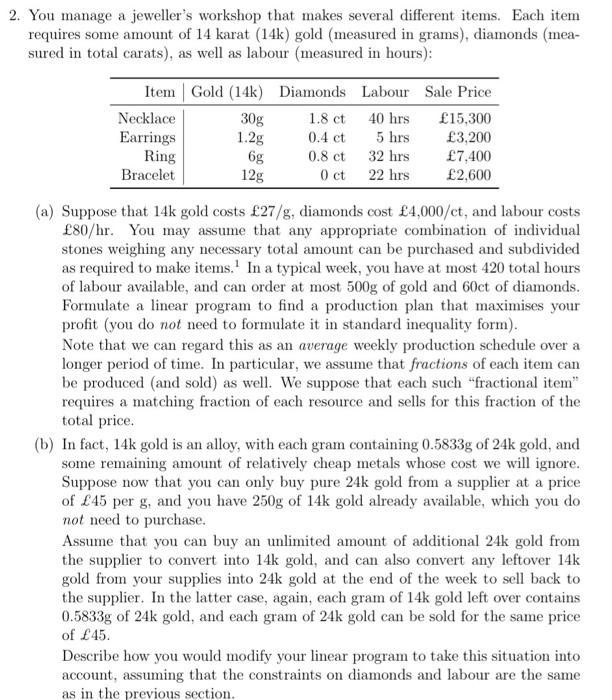 2. You manage a jeweller's workshop that makes several different items. Each item requires some amount of 14 karat (14k) gold (measured in grams), diamonds (measured in total carats), as well as labour (measured in hours):

| Item | Gold (14k) | Diamonds | Labour | Sale Price |
|---|---|---|---|---|
| Necklace | 30g | 1.8 ct | 40 hrs | £15,300 |
| Earrings | 1.2g | 0.4 ct | 5 hrs | £3,200 |
| Ring | 6g | 0.8 ct | 32 hrs | £7,400 |
| Bracelet | 12g | 0 ct | 22 hrs | £2,600 |

(a) Suppose that 14k gold costs £27/g, diamonds cost £4,000/ct, and labour costs £80/hr. You may assume that any appropriate combination of individual stones weighing any necessary total amount can be purchased and subdivided as required to make items.$^1$ In a typical week, you have at most 420 total hours of labour available, and can order at most 500g of gold and 60ct of diamonds. Formulate a linear program to find a production plan that maximises your profit (you do not need to formulate it in standard inequality form).
Note that we can regard this as an average weekly production schedule over a longer period of time. In particular, we assume that fractions of each item can be produced (and sold) as well. We suppose that each such "fractional item" requires a matching fraction of each resource and sells for this fraction of the total price.

(b) In fact, 14k gold is an alloy, with each gram containing 0.5833g of 24k gold, and some remaining amount of relatively cheap metals whose cost we will ignore. Suppose now that you can only buy pure 24k gold from a supplier at a price of £45 per g, and you have 250g of 14k gold already available, which you do not need to purchase.
Assume that you can buy an unlimited amount of additional 24k gold from the supplier to convert into 14k gold, and can also convert any leftover 14k gold from your supplies into 24k gold at the end of the week to sell back to the supplier. In the latter case, again, each gram of 14k gold left over contains 0.5833g of 24k gold, and each gram of 24k gold can be sold for the same price of £45.
Describe how you would modify your linear program to take this situation into account, assuming that the constraints on diamonds and labour are the same as in the previous section.